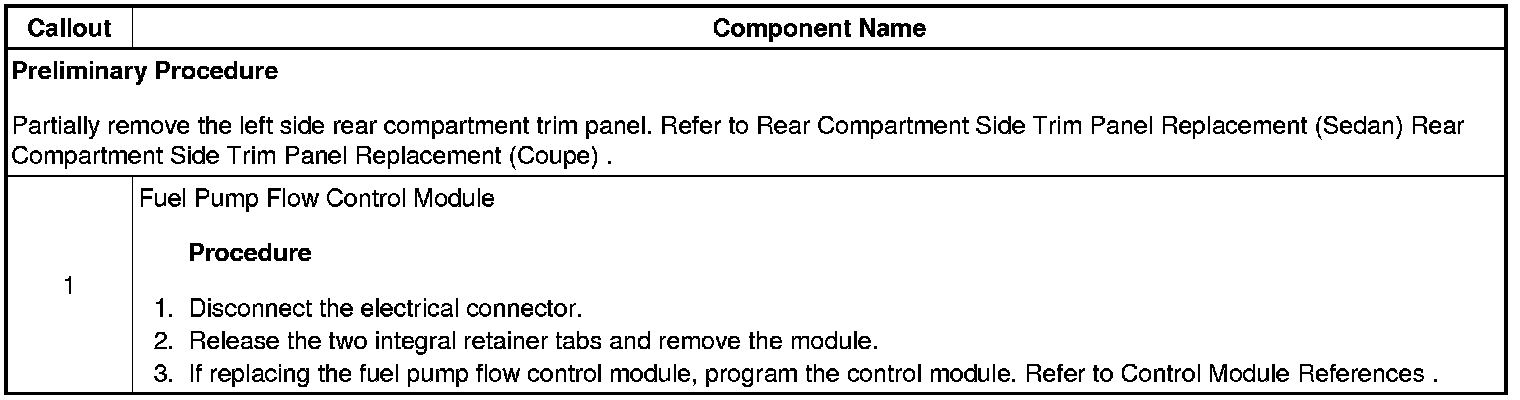 | Callout | Component Name |
|---|---|
| Preliminary Procedure Partially remove the left side rear compartment trim panel. Refer to Rear Compartment Side Trim Panel Replacement (Sedan) Rear Compartment Side Trim Panel Replacement (Coupe) . | |
| 1 | Fuel Pump Flow Control Module Procedure 1. Disconnect the electrical connector. 2. Release the two integral retainer tabs and remove the module. 3. If replacing the fuel pump flow control module, program the control module. Refer to Control Module References . |